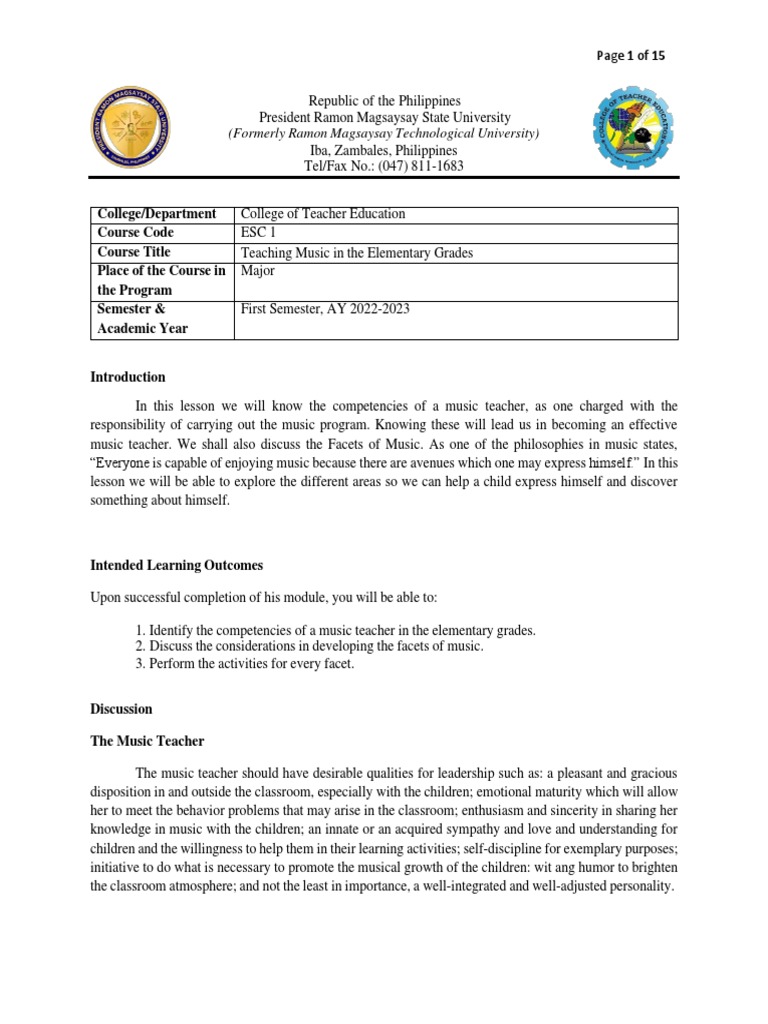 Page 1 of 15

Republic of the Philippines
President Ramon Magsaysay State University
(Formerly Ramon Magsaysay Technological University)
Iba, Zambales, Philippines
Tel/Fax No.: (047) 811-1683

| College/Department | College of Teacher Education |
|---|---|
| Course Code | ESC 1 |
| Course Title | Teaching Music in the Elementary Grades |
| Place of the Course in the Program | Major |
| Semester & Academic Year | First Semester, AY 2022-2023 |

Introduction

In this lesson we will know the competencies of a music teacher, as one charged with the responsibility of carrying out the music program. Knowing these will lead us in becoming an effective music teacher. We shall also discuss the Facets of Music. As one of the philosophies in music states, "Everyone is capable of enjoying music because there are avenues which one may express himself." In this lesson we will be able to explore the different areas so we can help a child express himself and discover something about himself.

Intended Learning Outcomes

Upon successful completion of his module, you will be able to:

1. Identify the competencies of a music teacher in the elementary grades.
2. Discuss the considerations in developing the facets of music.
3. Perform the activities for every facet.

Discussion

The Music Teacher

The music teacher should have desirable qualities for leadership such as: a pleasant and gracious disposition in and outside the classroom, especially with the children; emotional maturity which will allow her to meet the behavior problems that may arise in the classroom; enthusiasm and sincerity in sharing her knowledge in music with the children; an innate or an acquired sympathy and love and understanding for children and the willingness to help them in their learning activities; self-discipline for exemplary purposes; initiative to do what is necessary to promote the musical growth of the children: wit ang humor to brighten the classroom atmosphere; and not the least in importance, a well-integrated and well-adjusted personality.